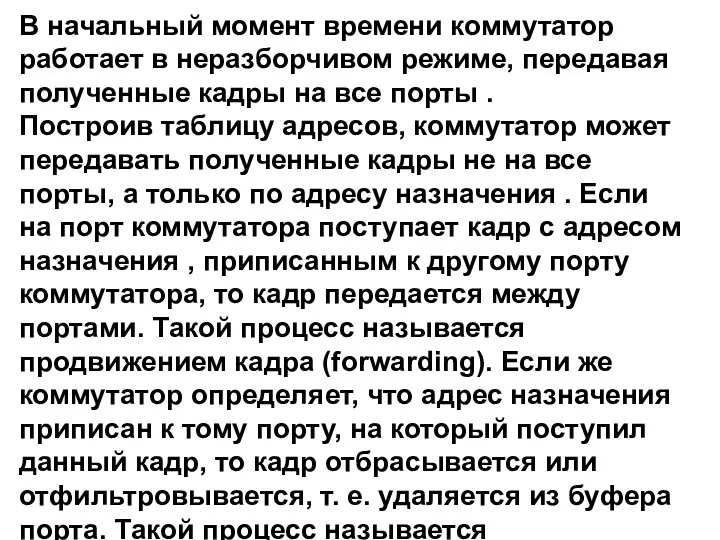 В начальный момент времени коммутатор работает в неразборчивом режиме, передавая полученные кадры на все порты .
Построив таблицу адресов, коммутатор может передавать полученные кадры не на все порты, а только по адресу назначения . Если на порт коммутатора поступает кадр с адресом назначения , приписанным к другому порту коммутатора, то кадр передается между портами. Такой процесс называется продвижением кадра (forwarding). Если же коммутатор определяет, что адрес назначения приписан к тому порту, на который поступил данный кадр, то кадр отбрасывается или отфильтровывается, т. е. удаляется из буфера порта. Такой процесс называется